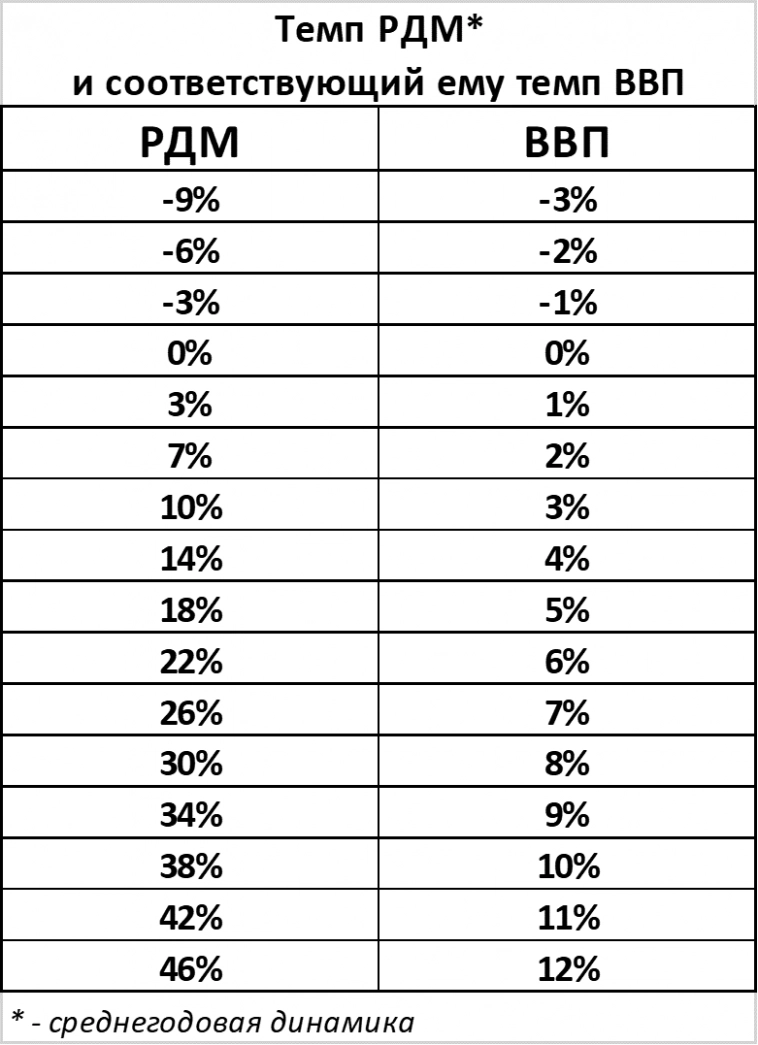 Темп РДМ*
и соответствующий ему темп ВВП

| РДМ | ВВП |
|---|---|
| -9% | -3% |
| -6% | -2% |
| -3% | -1% |
| 0% | 0% |
| 3% | 1% |
| 7% | 2% |
| 10% | 3% |
| 14% | 4% |
| 18% | 5% |
| 22% | 6% |
| 26% | 7% |
| 30% | 8% |
| 34% | 9% |
| 38% | 10% |
| 42% | 11% |
| 46% | 12% |

* - среднегодовая динамика